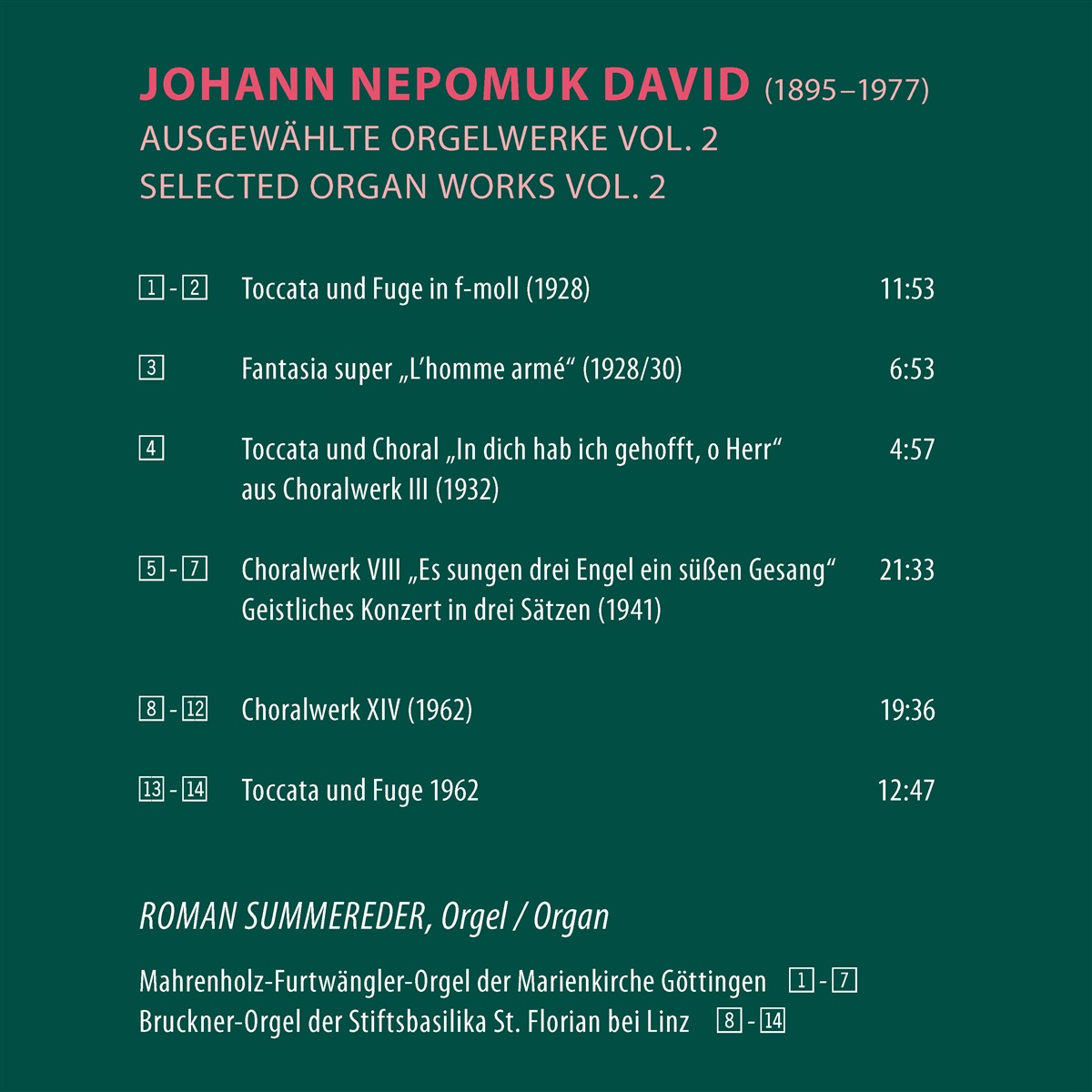 JOHANN NEPOMUK DAVID (1895–1977)
AUSGEWÄHLTE ORGELWERKE VOL. 2
SELECTED ORGAN WORKS VOL. 2

1 - 2 Toccata und Fuge in f-moll (1928) 11:53

3 Fantasia super „L'homme armé" (1928/30) 6:53

4 Toccata und Choral „In dich hab ich gehofft, o Herr" aus Choralwerk III (1932) 4:57

5 - 7 Choralwerk VIII „Es sungen drei Engel ein süßen Gesang" Geistliches Konzert in drei Sätzen (1941) 21:33

8 - 12 Choralwerk XIV (1962) 19:36

13 - 14 Toccata und Fuge 1962 12:47

ROMAN SUMMEREDER, Orgel / Organ

Mahrenholz-Furtwängler-Orgel der Marienkirche Göttingen 1 - 7
Bruckner-Orgel der Stiftsbasilika St. Florian bei Linz 8 - 14